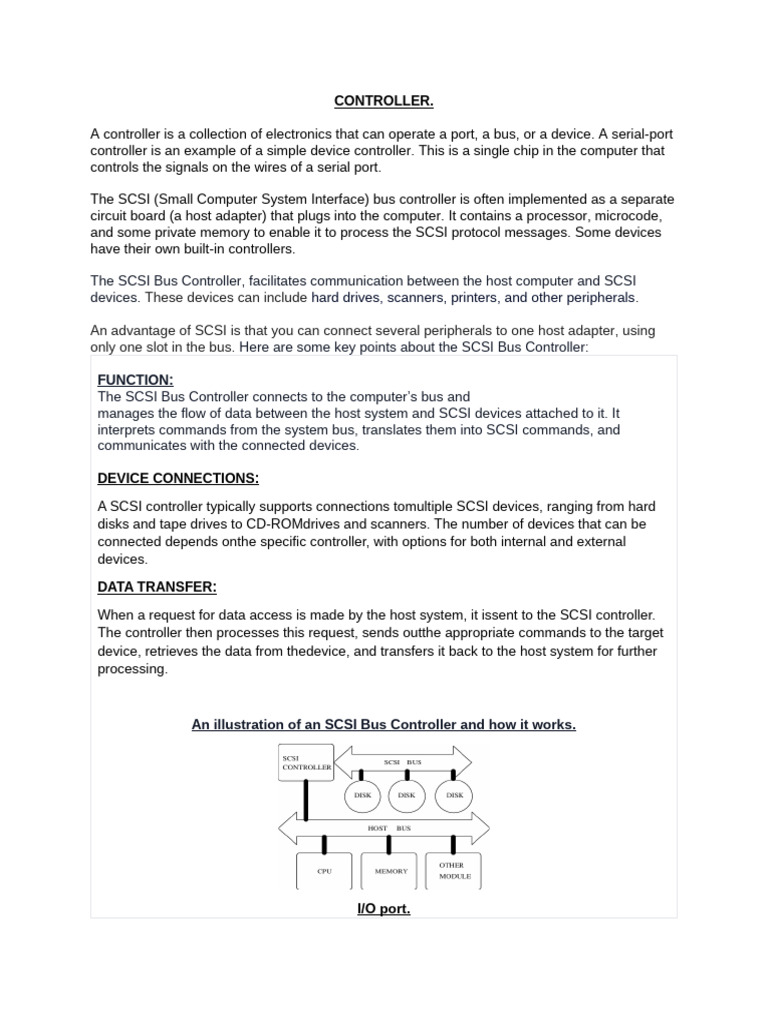 CONTROLLER.

A controller is a collection of electronics that can operate a port, a bus, or a device. A serial-port controller is an example of a simple device controller. This is a single chip in the computer that controls the signals on the wires of a serial port.

The SCSI (Small Computer System Interface) bus controller is often implemented as a separate circuit board (a host adapter) that plugs into the computer. It contains a processor, microcode, and some private memory to enable it to process the SCSI protocol messages. Some devices have their own built-in controllers.

The SCSI Bus Controller, facilitates communication between the host computer and SCSI devices. These devices can include hard drives, scanners, printers, and other peripherals.

An advantage of SCSI is that you can connect several peripherals to one host adapter, using only one slot in the bus. Here are some key points about the SCSI Bus Controller:

FUNCTION:
The SCSI Bus Controller connects to the computer's bus and manages the flow of data between the host system and SCSI devices attached to it. It interprets commands from the system bus, translates them into SCSI commands, and communicates with the connected devices.

DEVICE CONNECTIONS:

A SCSI controller typically supports connections tomultiple SCSI devices, ranging from hard disks and tape drives to CD-ROMdrives and scanners. The number of devices that can be connected depends onthe specific controller, with options for both internal and external devices.

DATA TRANSFER:

When a request for data access is made by the host system, it issent to the SCSI controller. The controller then processes this request, sends outthe appropriate commands to the target device, retrieves the data from thedevice, and transfers it back to the host system for further processing.

An illustration of an SCSI Bus Controller and how it works.

SCSI CONTROLLER
SCSI BUS
DISK
DISK
DISK
HOST BUS
CPU
MEMORY
OTHER MODULE

I/O port.